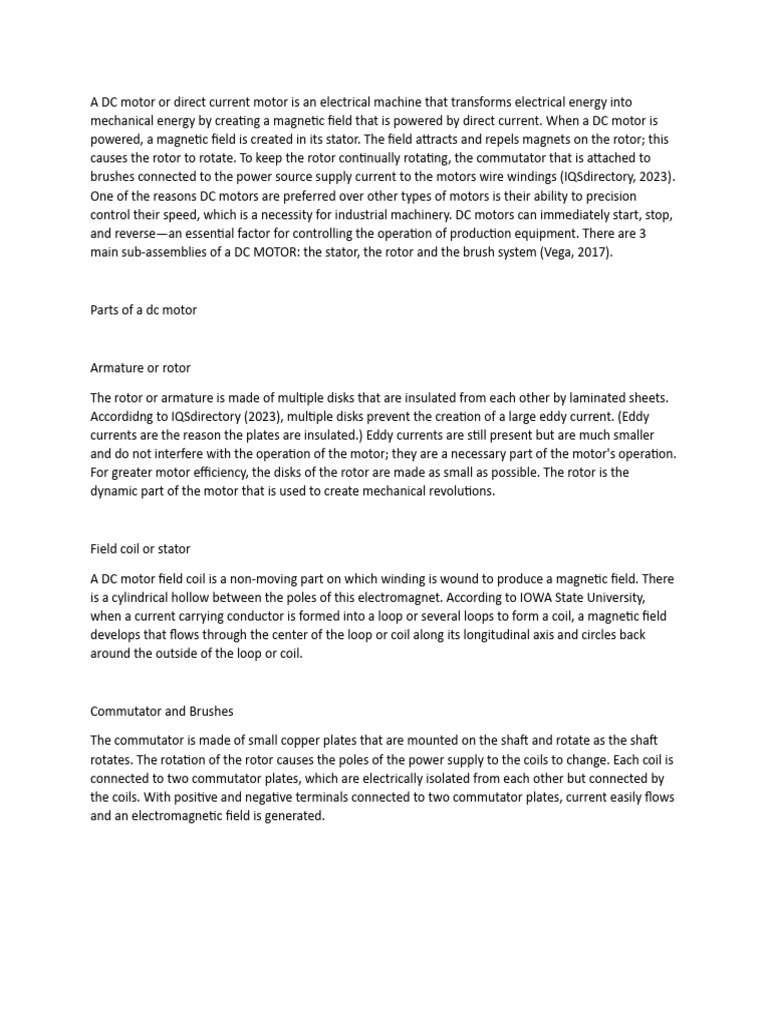 A DC motor or direct current motor is an electrical machine that transforms electrical energy into mechanical energy by creating a magnetic field that is powered by direct current. When a DC motor is powered, a magnetic field is created in its stator. The field attracts and repels magnets on the rotor; this causes the rotor to rotate. To keep the rotor continually rotating, the commutator that is attached to brushes connected to the power source supply current to the motors wire windings (IQSdirectory, 2023). One of the reasons DC motors are preferred over other types of motors is their ability to precision control their speed, which is a necessity for industrial machinery. DC motors can immediately start, stop, and reverse—an essential factor for controlling the operation of production equipment. There are 3 main sub-assemblies of a DC MOTOR: the stator, the rotor and the brush system (Vega, 2017).

Parts of a dc motor

Armature or rotor

The rotor or armature is made of multiple disks that are insulated from each other by laminated sheets. Accordidng to IQSdirectory (2023), multiple disks prevent the creation of a large eddy current. (Eddy currents are the reason the plates are insulated.) Eddy currents are still present but are much smaller and do not interfere with the operation of the motor; they are a necessary part of the motor's operation. For greater motor efficiency, the disks of the rotor are made as small as possible. The rotor is the dynamic part of the motor that is used to create mechanical revolutions.

Field coil or stator

A DC motor field coil is a non-moving part on which winding is wound to produce a magnetic field. There is a cylindrical hollow between the poles of this electromagnet. According to IOWA State University, when a current carrying conductor is formed into a loop or several loops to form a coil, a magnetic field develops that flows through the center of the loop or coil along its longitudinal axis and circles back around the outside of the loop or coil.

Commutator and Brushes

The commutator is made of small copper plates that are mounted on the shaft and rotate as the shaft rotates. The rotation of the rotor causes the poles of the power supply to the coils to change. Each coil is connected to two commutator plates, which are electrically isolated from each other but connected by the coils. With positive and negative terminals connected to two commutator plates, current easily flows and an electromagnetic field is generated.